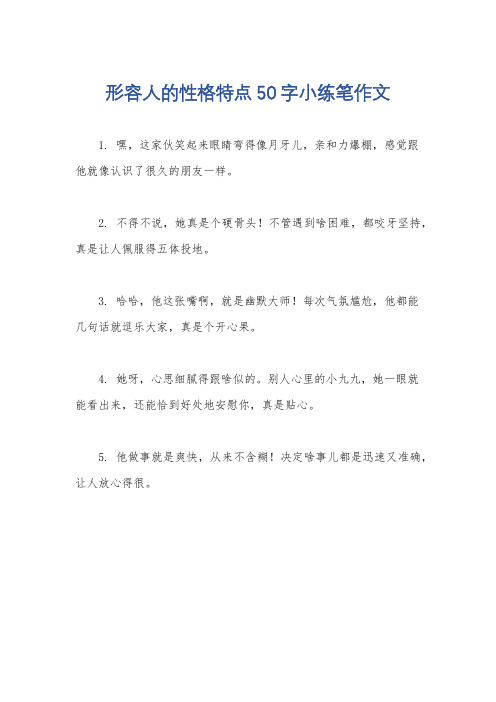 形容人的性格特点50字小练笔作文

1. 嘿，这家伙笑起来眼睛弯得像月牙儿，亲和力爆棚，感觉跟他就像认识了很久的朋友一样。

2. 不得不说，她真是个硬骨头！不管遇到啥困难，都咬牙坚持，真是让人佩服得五体投地。

3. 哈哈，他这张嘴啊，就是幽默大师！每次气氛尴尬，他都能几句话就逗乐大家，真是个开心果。

4. 她呀，心思细腻得跟啥似的。别人心里的小九九，她一眼就能看出来，还能恰到好处地安慰你，真是贴心。

5. 他做事就是爽快，从来不含糊！决定啥事儿都是迅速又准确，让人放心得很。